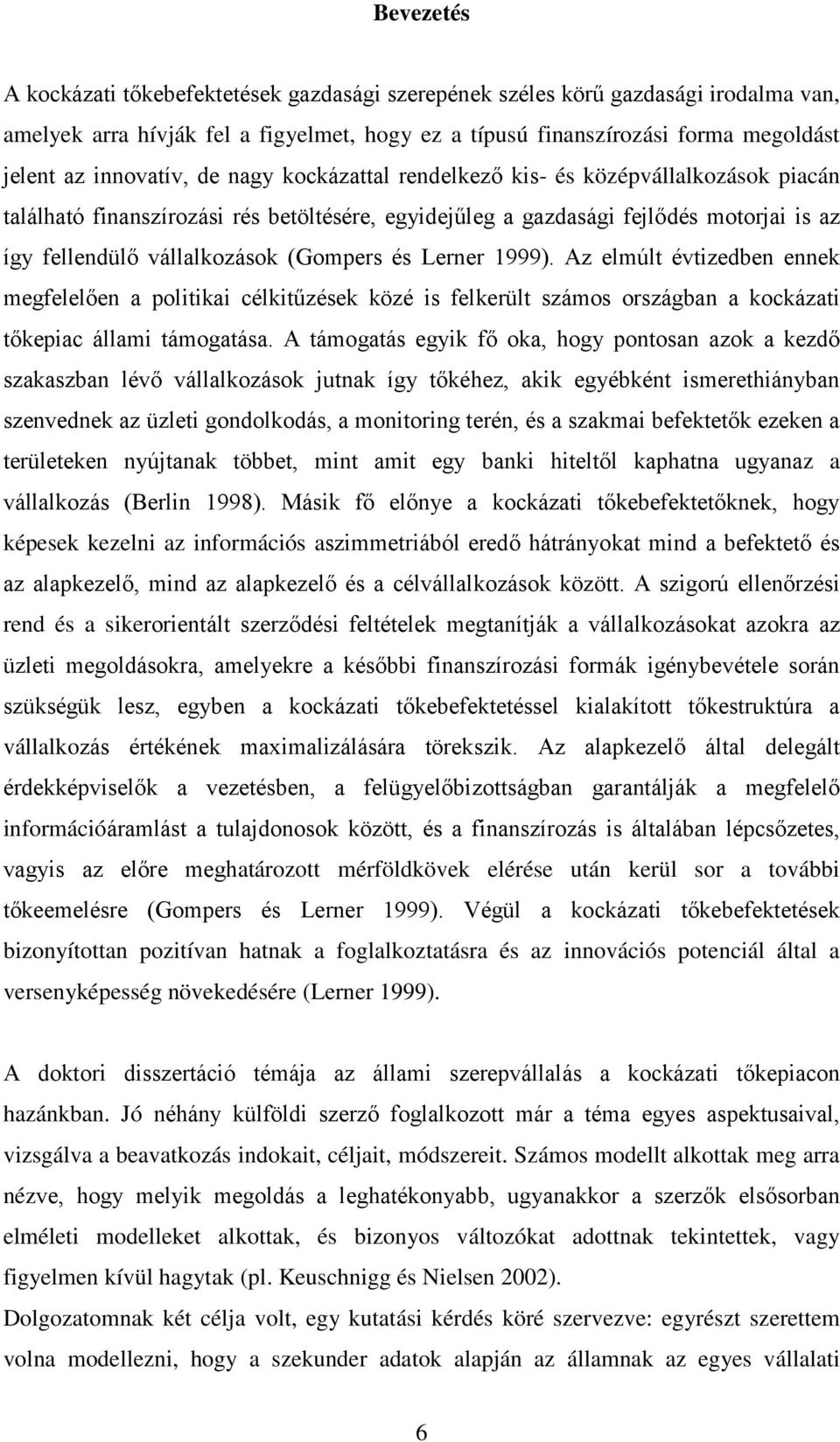 Bevezetés

A kockázati tőkebefektetések gazdasági szerepének széles körű gazdasági irodalma van, amelyek arra hívják fel a figyelmet, hogy ez a típusú finanszírozási forma megoldást jelent az innovatív, de nagy kockázattal rendelkező kis- és középvállalkozások piacán található finanszírozási rés betöltésére, egyidejűleg a gazdasági fejlődés motorjai is az így fellendülő vállalkozások (Gompers és Lerner 1999). Az elmúlt évtizedben ennek megfelelően a politikai célkitűzések közé is felkerült számos országban a kockázati tőkepiac állami támogatása. A támogatás egyik fő oka, hogy pontosan azok a kezdő szakaszban lévő vállalkozások jutnak így tőkéhez, akik egyébként ismerethiányban szenvednek az üzleti gondolkodás, a monitoring terén, és a szakmai befektetők ezeken a területeken nyújtanak többet, mint amit egy banki hiteltől kaphatna ugyanaz a vállalkozás (Berlin 1998). Másik fő előnye a kockázati tőkebefektetőknek, hogy képesek kezelni az információs aszimmetriából eredő hátrányokat mind a befektető és az alapkezelő, mind az alapkezelő és a célvállalkozások között. A szigorú ellenőrzési rend és a sikerorientált szerződési feltételek megtanítják a vállalkozásokat azokra az üzleti megoldásokra, amelyekre a későbbi finanszírozási formák igénybevétele során szükségük lesz, egyben a kockázati tőkebefektetéssel kialakított tőkestruktúra a vállalkozás értékének maximalizálására törekszik. Az alapkezelő által delegált érdekképviselők a vezetésben, a felügyelőbizottságban garantálják a megfelelő információáramlást a tulajdonosok között, és a finanszírozás is általában lépcsőzetes, vagyis az előre meghatározott mérföldkövek elérése után kerül sor a további tőkeemelésre (Gompers és Lerner 1999). Végül a kockázati tőkebefektetések bizonyítottan pozitívan hatnak a foglalkoztatásra és az innovációs potenciál által a versenyképesség növekedésére (Lerner 1999).

A doktori disszertáció témája az állami szerepvállalás a kockázati tőkepiacon hazánkban. Jó néhány külföldi szerző foglalkozott már a téma egyes aspektusaival, vizsgálva a beavatkozás indokait, céljait, módszereit. Számos modellt alkottak meg arra nézve, hogy melyik megoldás a leghatékonyabb, ugyanakkor a szerzők elsősorban elméleti modelleket alkottak, és bizonyos változókat adottnak tekintettek, vagy figyelmen kívül hagytak (pl. Keuschnigg és Nielsen 2002).
Dolgozatomnak két célja volt, egy kutatási kérdés köré szervezve: egyrészt szerettem volna modellezni, hogy a szekunder adatok alapján az államnak az egyes vállalati

6